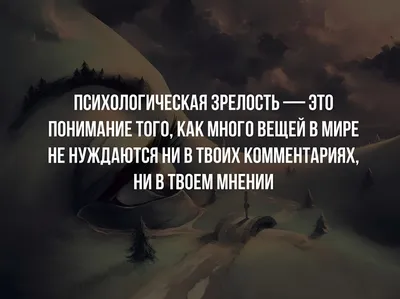 ПСИХОЛОГИЧЕСКАЯ ЗРЕЛОСТЬ — ЭТО ПОНИМАНИЕ ТОГО, КАК МНОГО ВЕЩЕЙ В МИРЕ НЕ НУЖДАЮТСЯ НИ В ТВОИХ КОММЕНТАРИЯХ, НИ В ТВОЕМ МНЕНИИ